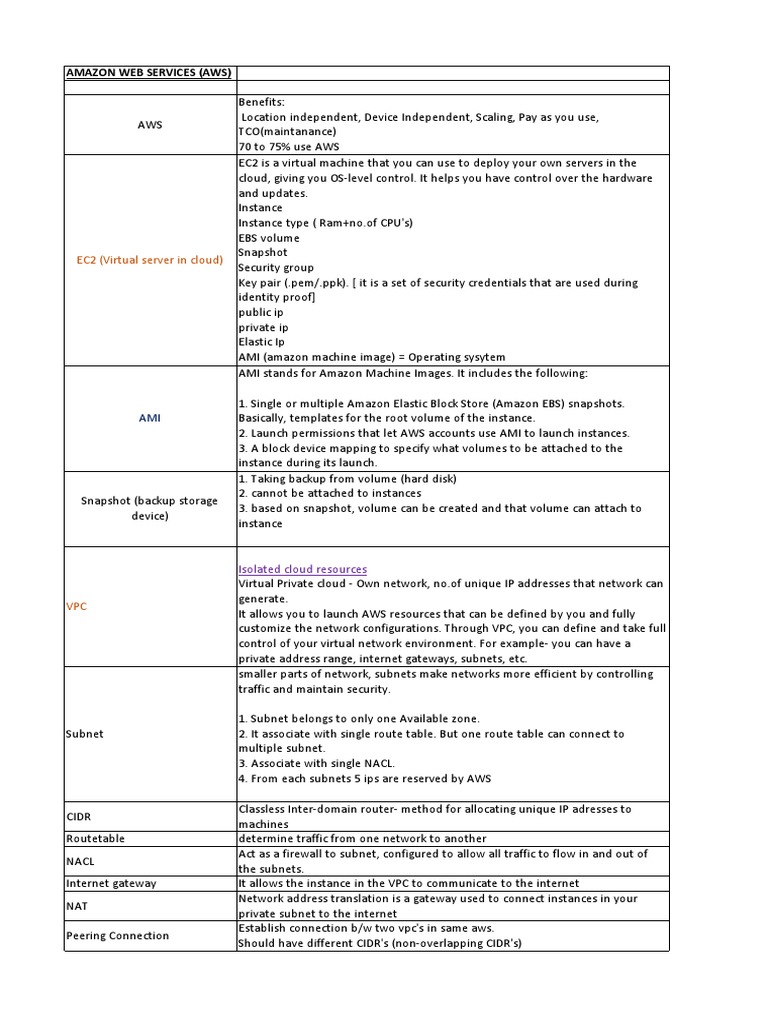 | AMAZON WEB SERVICES (AWS) | |
|---|---|
| | |
| AWS | Benefits:<br>Location independent, Device Independent, Scaling, Pay as you use, TCO(maintanance)<br>70 to 75% use AWS |
| EC2 (Virtual server in cloud) | EC2 is a virtual machine that you can use to deploy your own servers in the cloud, giving you OS-level control. It helps you have control over the hardware and updates.<br>Instance<br>Instance type ( Ram+no.of CPU's)<br>EBS volume<br>Snapshot<br>Security group<br>Key pair (.pem/.ppk). [ it is a set of security credentials that are used during identity proof]<br>public ip<br>private ip<br>Elastic Ip<br>AMI (amazon machine image) = Operating sysytem |
| AMI | AMI stands for Amazon Machine Images. It includes the following:<br><br>1. Single or multiple Amazon Elastic Block Store (Amazon EBS) snapshots. Basically, templates for the root volume of the instance.<br>2. Launch permissions that let AWS accounts use AMI to launch instances.<br>3. A block device mapping to specify what volumes to be attached to the instance during its launch. |
| Snapshot (backup storage device) | 1. Taking backup from volume (hard disk)<br>2. cannot be attached to instances<br>3. based on snapshot, volume can be created and that volume can attach to instance |
| VPC | Isolated cloud resources<br>Virtual Private cloud - Own network, no.of unique IP addresses that network can generate.<br>It allows you to launch AWS resources that can be defined by you and fully customize the network configurations. Through VPC, you can define and take full control of your virtual network environment. For example- you can have a private address range, internet gateways, subnets, etc. |
| Subnet | smaller parts of network, subnets make networks more efficient by controlling traffic and maintain security.<br><br>1. Subnet belongs to only one Available zone.<br>2. It associate with single route table. But one route table can connect to multiple subnet.<br>3. Associate with single NACL.<br>4. From each subnets 5 ips are reserved by AWS |
| CIDR | Classless Inter-domain router- method for allocating unique IP adresses to machines |
| Routetable | determine traffic from one network to another |
| NACL | Act as a firewall to subnet, configured to allow all traffic to flow in and out of the subnets. |
| Internet gateway | It allows the instance in the VPC to communicate to the internet |
| NAT | Network address translation is a gateway used to connect instances in your private subnet to the internet |
| Peering Connection | Establish connection b/w two vpc's in same aws.<br>Should have different CIDR's (non-overlapping CIDR's) |